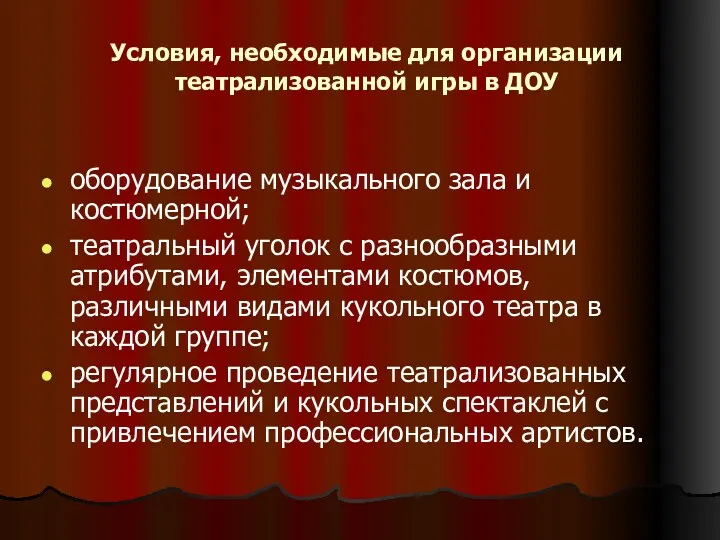 Условия, необходимые для организации театрализованной игры в ДОУ

- оборудование музыкального зала и костюмерной;
- театральный уголок с разнообразными атрибутами, элементами костюмов, различными видами кукольного театра в каждой группе;
- регулярное проведение театрализованных представлений и кукольных спектаклей с привлечением профессиональных артистов.